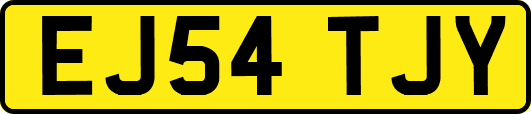 EJ54 TJY